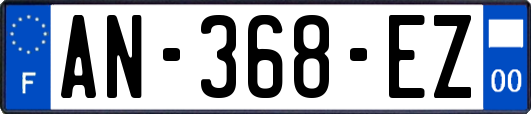 F
AN-368-EZ
00